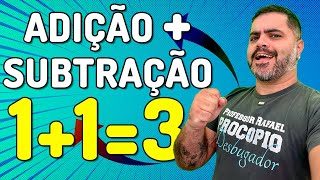 ADIÇÃO +
SUBTRAÇÃO
$1+1=3$

PROFESSOR RAFAEL
PROCOPIO
Desbugador